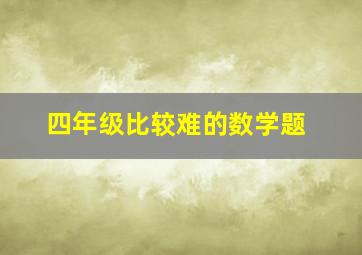 四年级比较难的数学题